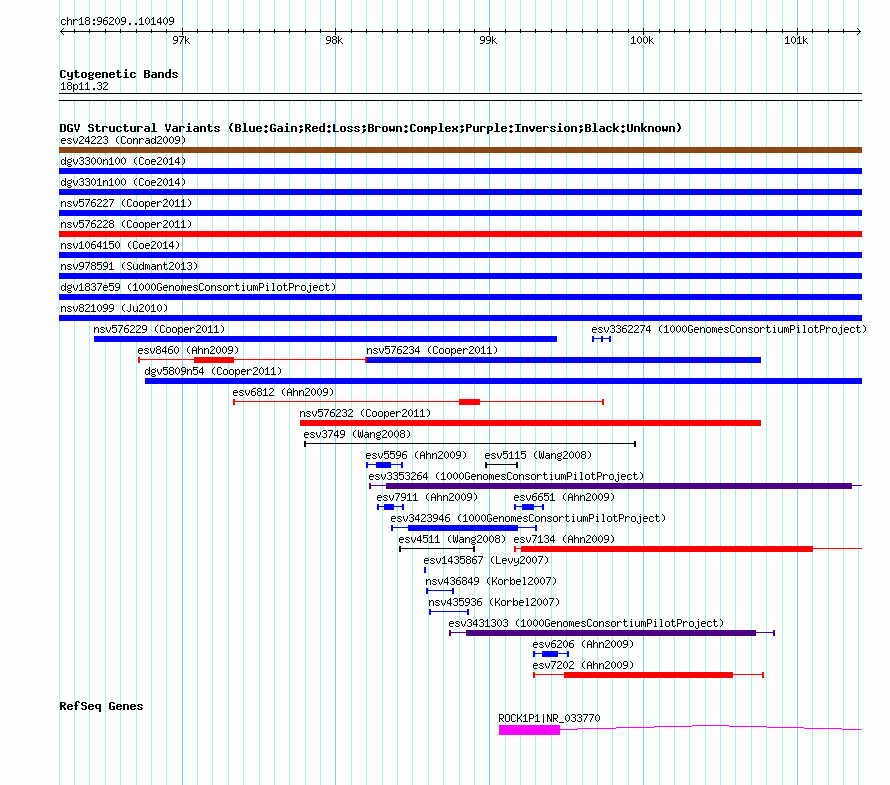 chr18:96209..101409

97k 98k 99k 100k 101k

Cytogenetic Bands
18p11.32

DGV Structural Variants (Blue:Gain;Red:Loss;Brown:Complex;Purple:Inversion;Black:Unknown)
esv24223 (Conrad2009)
dgv3300n100 (Coe2014)
dgv3301n100 (Coe2014)
nsv576227 (Cooper2011)
nsv576228 (Cooper2011)
nsv1064150 (Coe2014)
nsv978591 (Sudmant2013)
dgv1837e59 (1000GenomesConsortiumPilotProject)
nsv821099 (Ju2010)
nsv576229 (Cooper2011)
esv3362274 (1000GenomesConsortiumPilotProject)
esv8460 (Ahn2009)
nsv576234 (Cooper2011)
dgv5809n54 (Cooper2011)
esv6812 (Ahn2009)
nsv576232 (Cooper2011)
esv3749 (Wang2008)
esv5596 (Ahn2009)
esv5115 (Wang2008)
esv3353264 (1000GenomesConsortiumPilotProject)
esv7911 (Ahn2009)
esv6651 (Ahn2009)
esv3423946 (1000GenomesConsortiumPilotProject)
esv4511 (Wang2008)
esv7134 (Ahn2009)
esv1435867 (Levy2007)
nsv436849 (Korbel2007)
nsv435936 (Korbel2007)
esv3431303 (1000GenomesConsortiumPilotProject)
esv6206 (Ahn2009)
esv7202 (Ahn2009)

RefSeq Genes
ROCK1P1|NR_033770